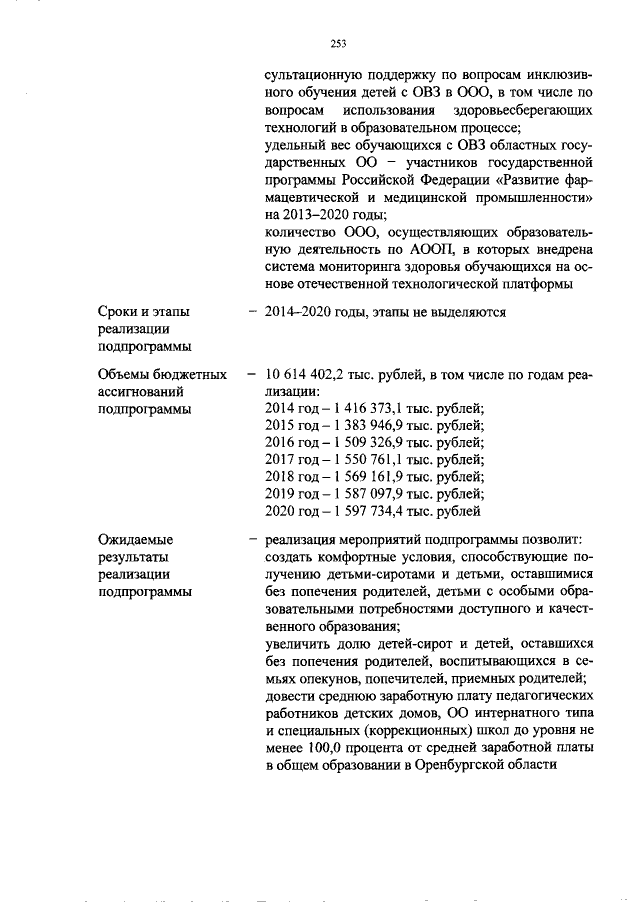 253

сультационную поддержку по вопросам инклюзивного обучения детей с ОВЗ в ООО, в том числе по вопросам использования здоровьесберегающих технологий в образовательном процессе;
удельный вес обучающихся с ОВЗ областных государственных ОО – участников государственной программы Российской Федерации «Развитие фармацевтической и медицинской промышленности» на 2013–2020 годы;
количество ООО, осуществляющих образовательную деятельность по АООП, в которых внедрена система мониторинга здоровья обучающихся на основе отечественной технологической платформы

Сроки и этапы реализации подпрограммы

– 2014–2020 годы, этапы не выделяются

Объемы бюджетных ассигнований подпрограммы

– 10 614 402,2 тыс. рублей, в том числе по годам реализации:
2014 год – 1 416 373,1 тыс. рублей;
2015 год – 1 383 946,9 тыс. рублей;
2016 год – 1 509 326,9 тыс. рублей;
2017 год – 1 550 761,1 тыс. рублей;
2018 год – 1 569 161,9 тыс. рублей;
2019 год – 1 587 097,9 тыс. рублей;
2020 год – 1 597 734,4 тыс. рублей

Ожидаемые результаты реализации подпрограммы

– реализация мероприятий подпрограммы позволит:
создать комфортные условия, способствующие получению детьми-сиротами и детьми, оставшимися без попечения родителей, детьми с особыми образовательными потребностями доступного и качественного образования;
увеличить долю детей-сирот и детей, оставшихся без попечения родителей, воспитывающихся в семьях опекунов, попечителей, приемных родителей;
довести среднюю заработную плату педагогических работников детских домов, ОО интернатного типа и специальных (коррекционных) школ до уровня не менее 100,0 процента от средней заработной платы в общем образовании в Оренбургской области